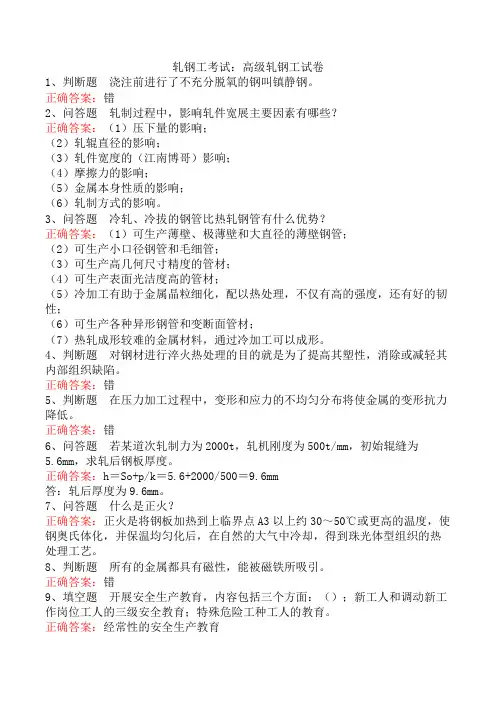 轧钢工考试：高级轧钢工试卷

1、判断题 浇注前进行了不充分脱氧的钢叫镇静钢。

正确答案：错

2、问答题 轧制过程中，影响轧件宽展主要因素有哪些？

正确答案：（1）压下量的影响；
（2）轧辊直径的影响；
（3）轧件宽度的（江南博哥）影响；
（4）摩擦力的影响；
（5）金属本身性质的影响；
（6）轧制方式的影响。

3、问答题 冷轧、冷拔的钢管比热轧钢管有什么优势？

正确答案：（1）可生产薄壁、极薄壁和大直径的薄壁钢管；
（2）可生产小口径钢管和毛细管；
（3）可生产高几何尺寸精度的管材；
（4）可生产表面光洁度高的管材；
（5）冷加工有助于金属晶粒细化，配以热处理，不仅有高的强度，还有好的韧性；
（6）可生产各种异形钢管和变断面管材；
（7）热轧成形较难的金属材料，通过冷加工可以成形。

4、判断题 对钢材进行淬火热处理的目的就是为了提高其塑性，消除或减轻其内部组织缺陷。

正确答案：错

5、判断题 在压力加工过程中，变形和应力的不均匀分布将使金属的变形抗力降低。

正确答案：错

6、问答题 若某道次轧制力为2000t，轧机刚度为500t/mm，初始辊缝为5.6mm，求轧后钢板厚度。

正确答案：h＝So+p/k＝5.6+2000/500＝9.6mm
答：轧后厚度为9.6mm。

7、问答题 什么是正火？

正确答案：正火是将钢板加热到上临界点A3以上约30～50℃或更高的温度，使钢奥氏体化，并保温均匀化后，在自然的大气中冷却，得到珠光体型组织的热处理工艺。

8、判断题 所有的金属都具有磁性，能被磁铁所吸引。

正确答案：错

9、填空题 开展安全生产教育，内容包括三个方面：（）；新工人和调动新工作岗位工人的三级安全教育；特殊危险工种工人的教育。

正确答案：经常性的安全生产教育